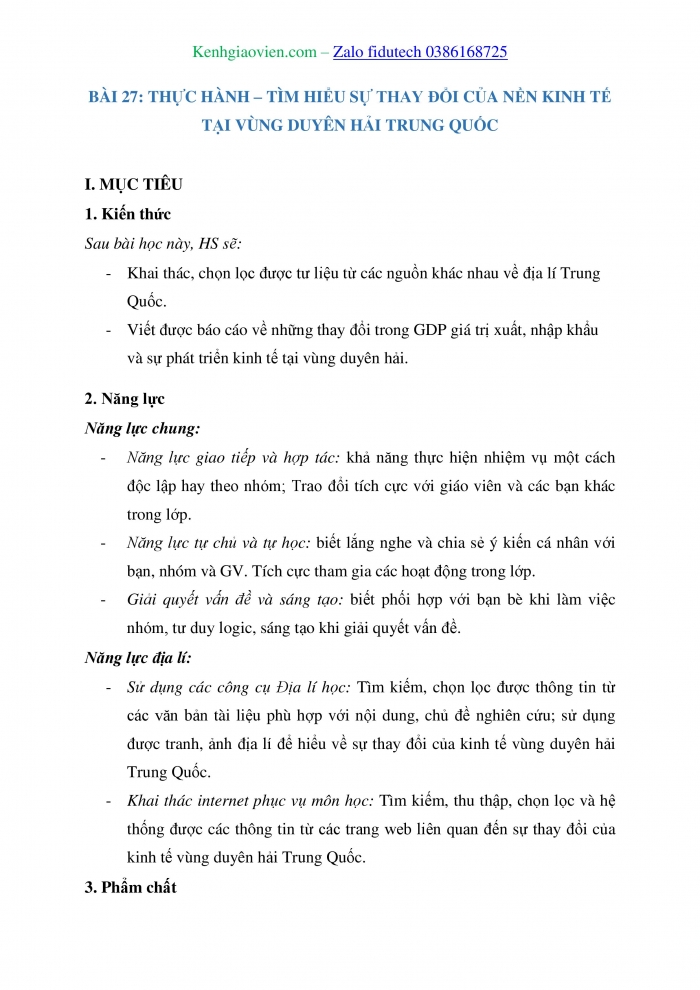 Kenhgiaovien.com – Zalo fidutech 0386168725

BÀI 27: THỰC HÀNH – TÌM HIỂU SỰ THAY ĐỔI CỦA NỀN KINH TẾ TẠI VÙNG DUYÊN HẢI TRUNG QUỐC

I. MỤC TIÊU

1. Kiến thức

Sau bài học này, HS sẽ:

- Khai thác, chọn lọc được tư liệu từ các nguồn khác nhau về địa lí Trung Quốc.
- Viết được báo cáo về những thay đổi trong GDP giá trị xuất, nhập khẩu và sự phát triển kinh tế tại vùng duyên hải.

2. Năng lực

Năng lực chung:

- Năng lực giao tiếp và hợp tác: khả năng thực hiện nhiệm vụ một cách độc lập hay theo nhóm; Trao đổi tích cực với giáo viên và các bạn khác trong lớp.
- Năng lực tự chủ và tự học: biết lắng nghe và chia sẻ ý kiến cá nhân với bạn, nhóm và GV. Tích cực tham gia các hoạt động trong lớp.
- Giải quyết vấn đề và sáng tạo: biết phối hợp với bạn bè khi làm việc nhóm, tư duy logic, sáng tạo khi giải quyết vấn đề.

Năng lực địa lí:

- Sử dụng các công cụ Địa lí học: Tìm kiếm, chọn lọc được thông tin từ các văn bản tài liệu phù hợp với nội dung, chủ đề nghiên cứu; sử dụng được tranh, ảnh địa lí để hiểu về sự thay đổi của kinh tế vùng duyên hải Trung Quốc.
- Khai thác internet phục vụ môn học: Tìm kiếm, thu thập, chọn lọc và hệ thống được các thông tin từ các trang web liên quan đến sự thay đổi của kinh tế vùng duyên hải Trung Quốc.

3. Phẩm chất